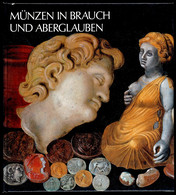 MÜNZEN IN BRAUCH
UND ABERGLAUBEN